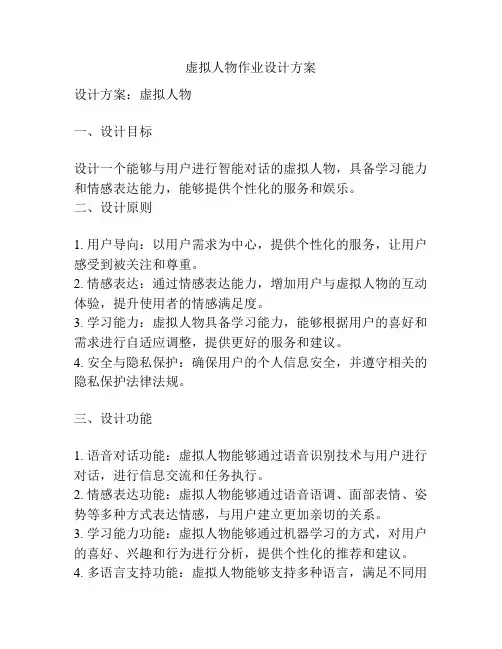 虚拟人物作业设计方案

设计方案：虚拟人物

一、设计目标

设计一个能够与用户进行智能对话的虚拟人物，具备学习能力和情感表达能力，能够提供个性化的服务和娱乐。
二、设计原则

1. 用户导向：以用户需求为中心，提供个性化的服务，让用户感受到被关注和尊重。
2. 情感表达：通过情感表达能力，增加用户与虚拟人物的互动体验，提升使用者的情感满足度。
3. 学习能力：虚拟人物具备学习能力，能够根据用户的喜好和需求进行自适应调整，提供更好的服务和建议。
4. 安全与隐私保护：确保用户的个人信息安全，并遵守相关的隐私保护法律法规。

三、设计功能

1. 语音对话功能：虚拟人物能够通过语音识别技术与用户进行对话，进行信息交流和任务执行。
2. 情感表达功能：虚拟人物能够通过语音语调、面部表情、姿势等多种方式表达情感，与用户建立更加亲切的关系。
3. 学习能力功能：虚拟人物能够通过机器学习的方式，对用户的喜好、兴趣和行为进行分析，提供个性化的推荐和建议。
4. 多语言支持功能：虚拟人物能够支持多种语言，满足不同用